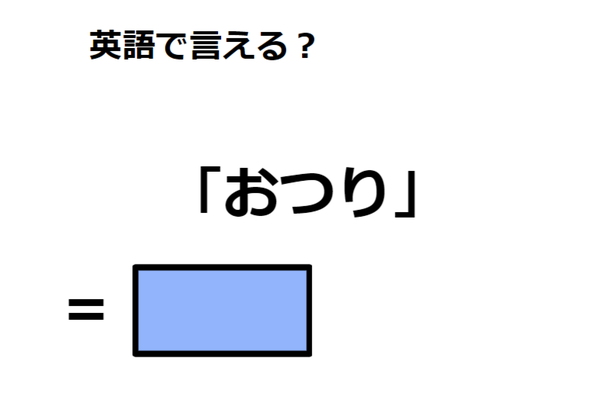 英語で言える？

「おつり」

=